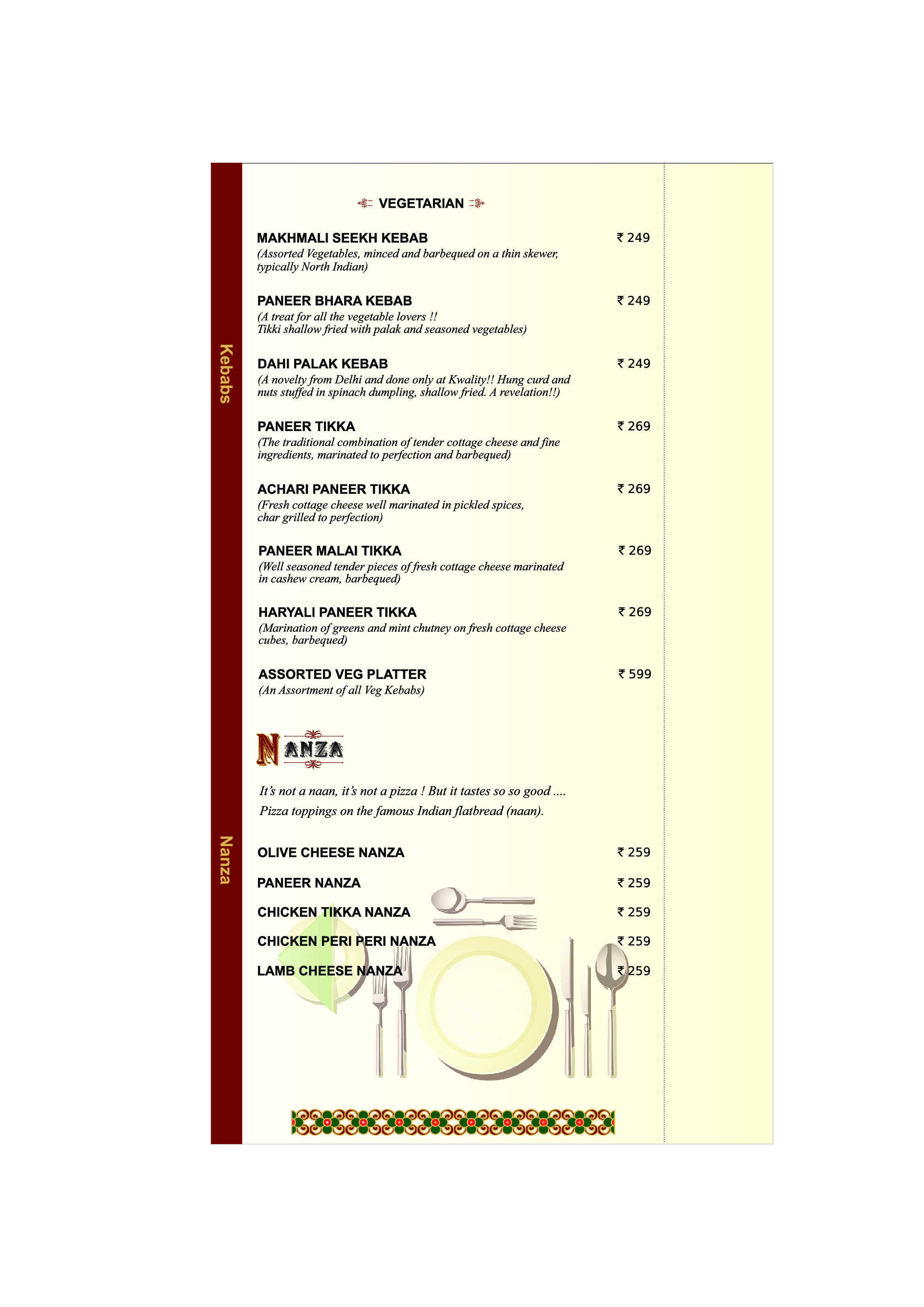 Kebabs

VEGETARIAN

MAKHMALI SEEKH KEBAB ₹ 249
(Assorted Vegetables, minced and barbequed on a thin skewer, typically North Indian)

PANEER BHARA KEBAB ₹ 249
(A treat for all the vegetable lovers !! Tikki shallow fried with palak and seasoned vegetables)

DAHI PALAK KEBAB ₹ 249
(A novelty from Delhi and done only at Kwality!! Hung curd and nuts stuffed in spinach dumpling, shallow fried. A revelation!!)

PANEER TIKKA ₹ 269
(The traditional combination of tender cottage cheese and fine ingredients, marinated to perfection and barbequed)

ACHARI PANEER TIKKA ₹ 269
(Fresh cottage cheese well marinated in pickled spices, char grilled to perfection)

PANEER MALAI TIKKA ₹ 269
(Well seasoned tender pieces of fresh cottage cheese marinated in cashew cream, barbequed)

HARYALI PANEER TIKKA ₹ 269
(Marination of greens and mint chutney on fresh cottage cheese cubes, barbequed)

ASSORTED VEG PLATTER ₹ 599
(An Assortment of all Veg Kebabs)

Nanza

NANZA

It's not a naan, it's not a pizza ! But it tastes so so good ....
Pizza toppings on the famous Indian flatbread (naan).

OLIVE CHEESE NANZA ₹ 259

PANEER NANZA ₹ 259

CHICKEN TIKKA NANZA ₹ 259

CHICKEN PERI PERI NANZA ₹ 259

LAMB CHEESE NANZA ₹ 259